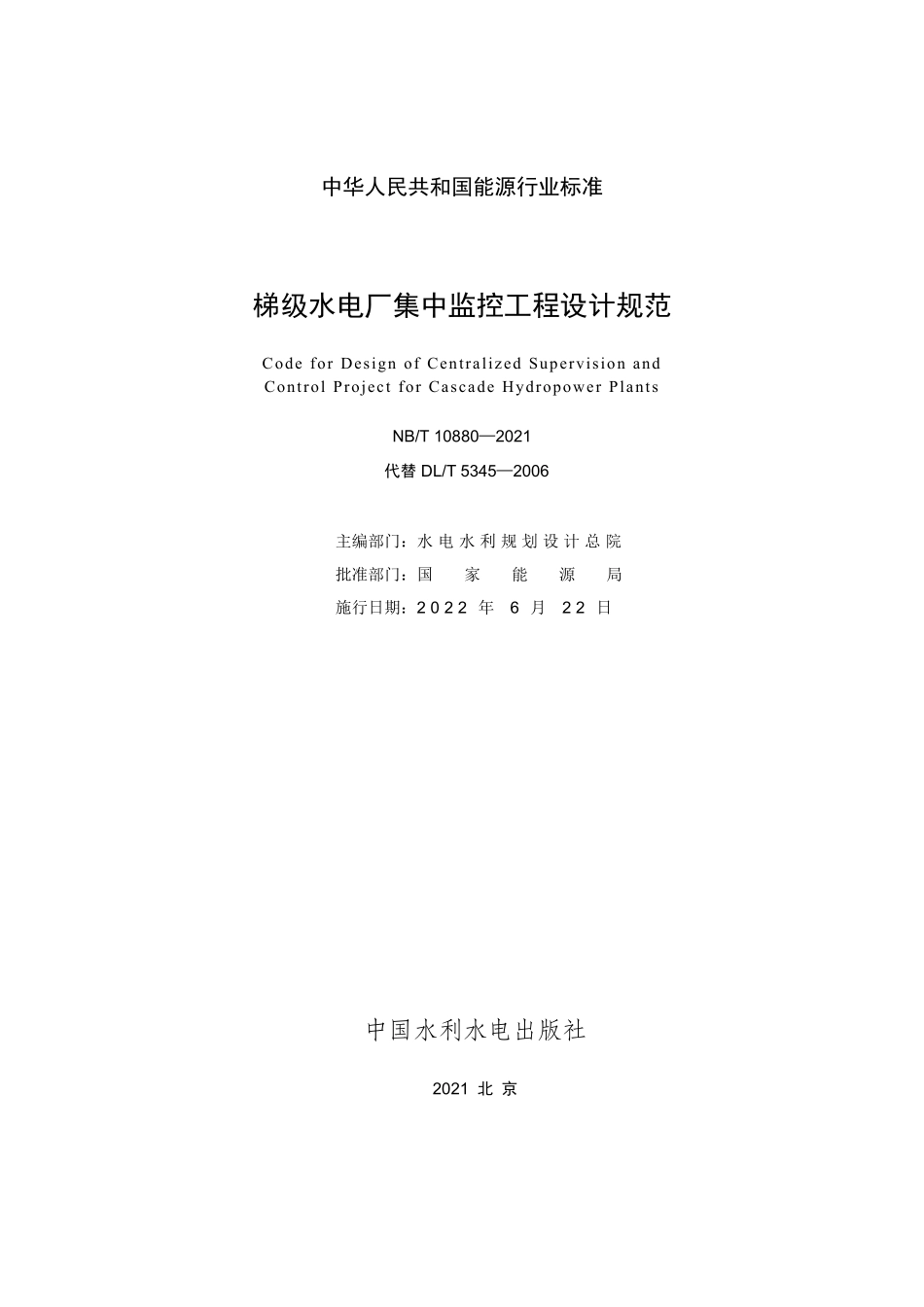 中华人民共和国能源行业标准

梯级水电厂集中监控工程设计规范

Code for Design of Centralized Supervision and Control Project for Cascade Hydropower Plants

NB/T 10880—2021

代替 DL/T 5345—2006

主编部门：水电水利规划设计总院

批准部门：国家能源局

施行日期：2022 年 6 月 22 日

中国水利水电出版社

2021 北京